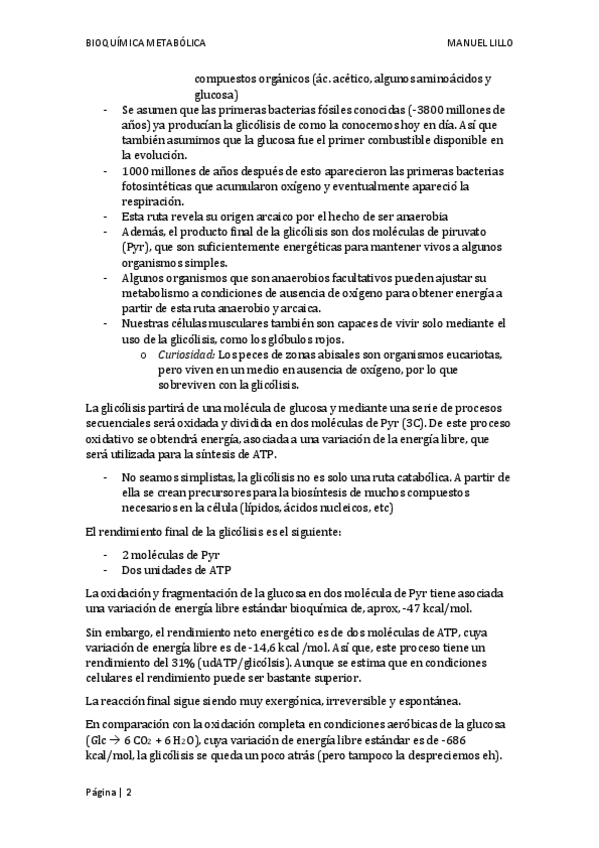 BIOQUÍMICA METABÓLICA MANUEL LILLO

compuestos orgánicos (ác. acético, algunos aminoácidos y glucosa)

- Se asumen que las primeras bacterias fósiles conocidas (-3800 millones de años) ya producían la glicólisis de como la conocemos hoy en día. Así que también asumimos que la glucosa fue el primer combustible disponible en la evolución.
- 1000 millones de años después de esto aparecieron las primeras bacterias fotosintéticas que acumularon oxígeno y eventualmente apareció la respiración.
- Esta ruta revela su origen arcaico por el hecho de ser anaerobia
- Además, el producto final de la glicólisis son dos moléculas de piruvato (Pyr), que son suficientemente energéticas para mantener vivos a algunos organismos simples.
- Algunos organismos que son anaerobios facultativos pueden ajustar su metabolismo a condiciones de ausencia de oxígeno para obtener energía a partir de esta ruta anaerobio y arcaica.
- Nuestras células musculares también son capaces de vivir solo mediante el uso de la glicólisis, como los glóbulos rojos.
 o Curiosidad: Los peces de zonas abisales son organismos eucariotas, pero viven en un medio en ausencia de oxígeno, por lo que sobreviven con la glicólisis.

La glicólisis partirá de una molécula de glucosa y mediante una serie de procesos secuenciales será oxidada y dividida en dos moléculas de Pyr (3C). De este proceso oxidativo se obtendrá energía, asociada a una variación de la energía libre, que será utilizada para la síntesis de ATP.

- No seamos simplistas, la glicólisis no es solo una ruta catabólica. A partir de ella se crean precursores para la biosíntesis de muchos compuestos necesarios en la célula (lípidos, ácidos nucleicos, etc)

El rendimiento final de la glicólisis es el siguiente:

- 2 moléculas de Pyr
- Dos unidades de ATP

La oxidación y fragmentación de la glucosa en dos molécula de Pyr tiene asociada una variación de energía libre estándar bioquímica de, aprox, -47 kcal/mol.

Sin embargo, el rendimiento neto energético es de dos moléculas de ATP, cuya variación de energía libre es de -14,6 kcal /mol. Así que, este proceso tiene un rendimiento del 31% (udATP/glicólsis). Aunque se estima que en condiciones celulares el rendimiento puede ser bastante superior.

La reacción final sigue siendo muy exergónica, irreversible y espontánea.

En comparación con la oxidación completa en condiciones aeróbicas de la glucosa (Glc → 6 $CO_2$ + 6 $H_2O$), cuya variación de energía libre estándar es de -686 kcal/mol, la glicólisis se queda un poco atrás (pero tampoco la despreciemos eh).

Página | 2